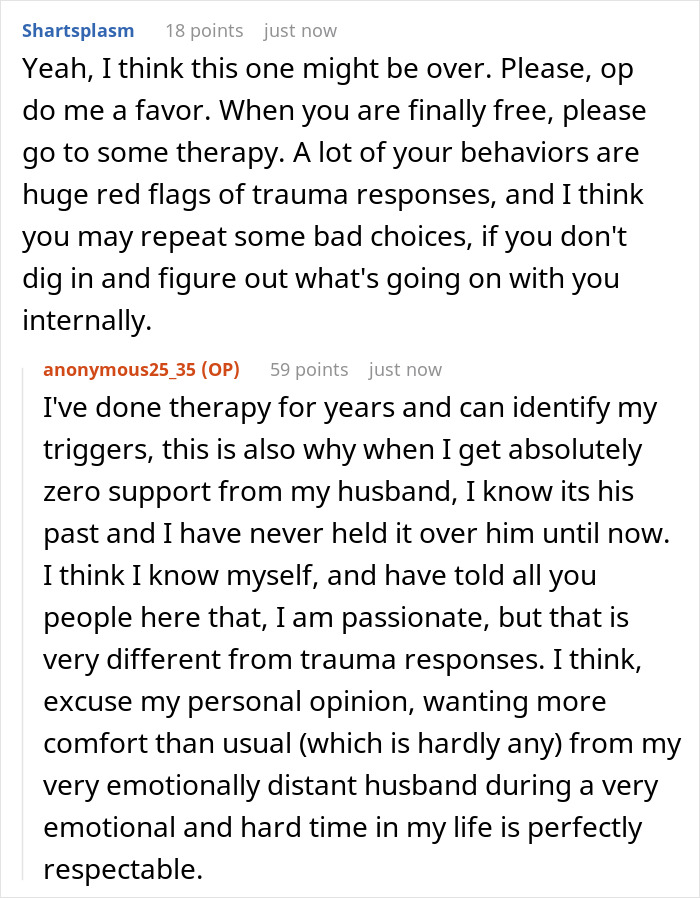 Shartsplasm 18 points just now

Yeah, I think this one might be over. Please, op do me a favor. When you are finally free, please go to some therapy. A lot of your behaviors are huge red flags of trauma responses, and I think you may repeat some bad choices, if you don't dig in and figure out what's going on with you internally.

anonymous25_35 (OP) 59 points just now

I've done therapy for years and can identify my triggers, this is also why when I get absolutely zero support from my husband, I know its his past and I have never held it over him until now. I think I know myself, and have told all you people here that, I am passionate, but that is very different from trauma responses. I think, excuse my personal opinion, wanting more comfort than usual (which is hardly any) from my very emotionally distant husband during a very emotional and hard time in my life is perfectly respectable.